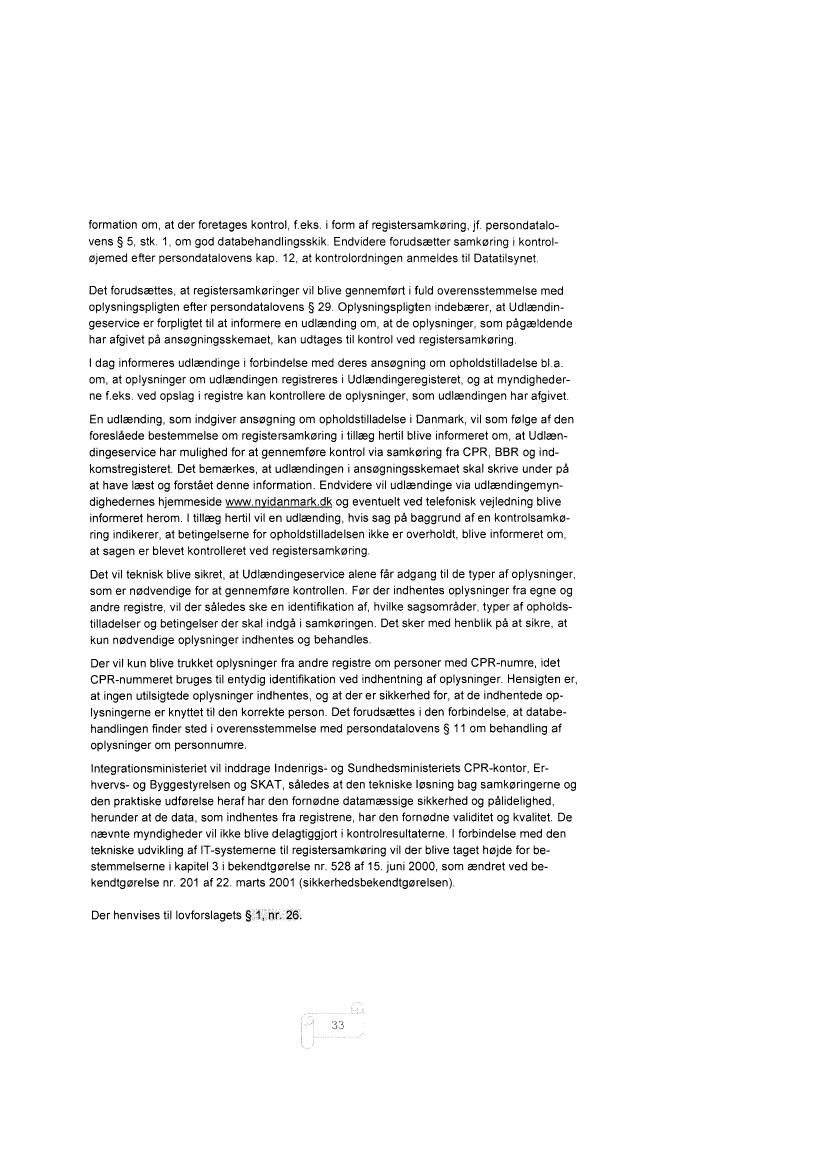 formation om, at der foretages kontrol, f.eks. i form af registersamkøring, jf. persondatalovens § 5, stk. 1, om god databehandlingsskik. Endvidere forudsætter samkøring i kontroløjemed efter persondatalovens kap. 12, at kontrolordningen anmeldes til Datatilsynet.

Det forudsættes, at registersamkøringer vil blive gennemført i fuld overensstemmelse med oplysningspligten efter persondatalovens § 29. Oplysningspligten indebærer, at Udlændingeservice er forpligtet til at informere en udlænding om, at de oplysninger, som pågældende har afgivet på ansøgningsskemaet, kan udtages til kontrol ved registersamkøring.

I dag informeres udlændinge i forbindelse med deres ansøgning om opholdstilladelse bl.a. om, at oplysninger om udlændingen registreres i Udlændingeregisteret, og at myndighederne f.eks. ved opslag i registre kan kontrollere de oplysninger, som udlændingen har afgivet.

En udlænding, som indgiver ansøgning om opholdstilladelse i Danmark, vil som følge af den foreslåede bestemmelse om registersamkøring i tillæg hertil blive informeret om, at Udlændingeservice har mulighed for at gennemføre kontrol via samkøring fra CPR, BBR og indkomstregisteret. Det bemærkes, at udlændingen i ansøgningsskemaet skal skrive under på at have læst og forstået denne information. Endvidere vil udlændinge via udlændingemyndighedernes hjemmeside www.nyidanmark.dk og eventuelt ved telefonisk vejledning blive informeret herom. I tillæg hertil vil en udlænding, hvis sag på baggrund af en kontrolsamkøring indikerer, at betingelserne for opholdstilladelsen ikke er overholdt, blive informeret om, at sagen er blevet kontrolleret ved registersamkøring.

Det vil teknisk blive sikret, at Udlændingeservice alene får adgang til de typer af oplysninger, som er nødvendige for at gennemføre kontrollen. Før der indhentes oplysninger fra egne og andre registre, vil der således ske en identifikation af, hvilke sagsområder, typer af opholdstilladelser og betingelser der skal indgå i samkøringen. Det sker med henblik på at sikre, at kun nødvendige oplysninger indhentes og behandles.

Der vil kun blive trukket oplysninger fra andre registre om personer med CPR-numre, idet CPR-nummeret bruges til entydig identifikation ved indhentning af oplysninger. Hensigten er, at ingen utilsigtede oplysninger indhentes, og at der er sikkerhed for, at de indhentede oplysningerne er knyttet til den korrekte person. Det forudsættes i den forbindelse, at databehandlingen finder sted i overensstemmelse med persondatalovens § 11 om behandling af oplysninger om personnumre.

Integrationsministeriet vil inddrage Indenrigs- og Sundhedsministeriets CPR-kontor, Erhvervs- og Byggestyrelsen og SKAT, således at den tekniske løsning bag samkøringerne og den praktiske udførelse heraf har den fornødne datamæssige sikkerhed og pålidelighed, herunder at de data, som indhentes fra registrene, har den fornødne validitet og kvalitet. De nævnte myndigheder vil ikke blive delagtiggjort i kontrolresultaterne. I forbindelse med den tekniske udvikling af IT-systemerne til registersamkøring vil der blive taget højde for bestemmelserne i kapitel 3 i bekendtgørelse nr. 528 af 15. juni 2000, som ændret ved bekendtgørelse nr. 201 af 22. marts 2001 (sikkerhedsbekendtgørelsen).

Der henvises til lovforslagets § 1, nr. 26.

33